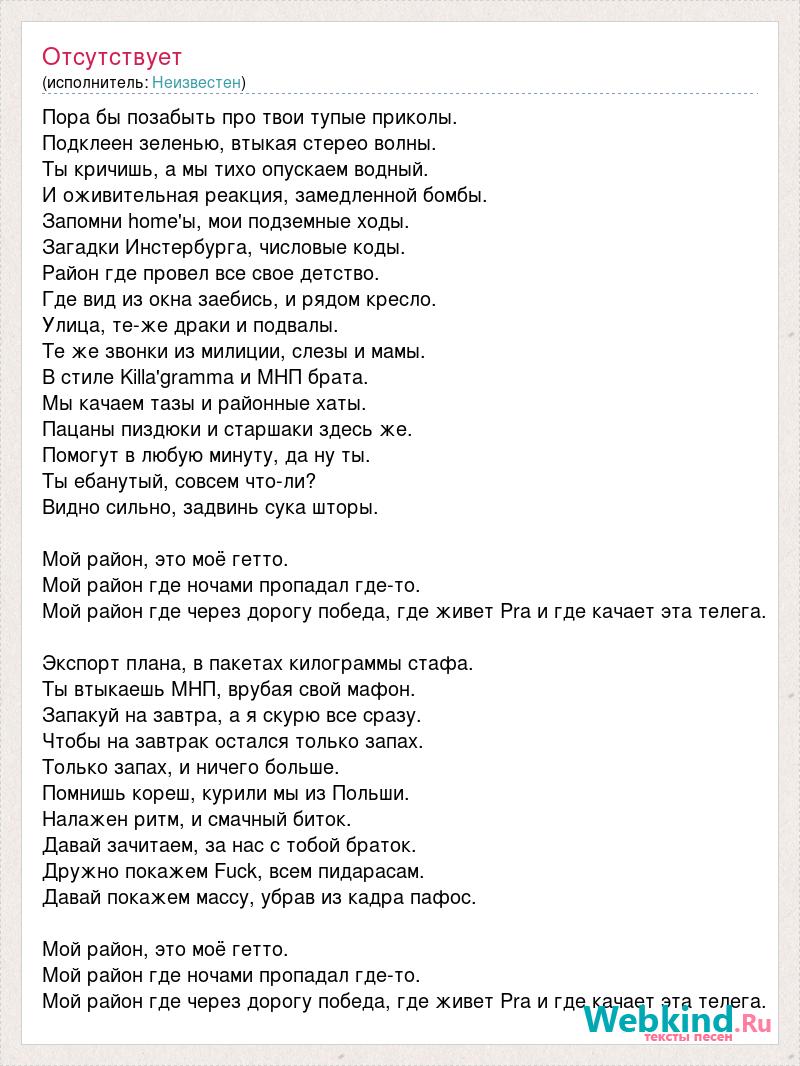 Отсутствует
(исполнитель: Неизвестен)

Пора бы позабыть про твои тупые приколы.
Подклеен зеленью, втыкая стерео волны.
Ты кричишь, а мы тихо опускаем водный.
И оживительная реакция, замедленной бомбы.
Запомни home'ы, мои подземные ходы.
Загадки Инстербурга, числовые коды.
Район где провел все свое детство.
Где вид из окна заебись, и рядом кресло.
Улица, те-же драки и подвалы.
Те же звонки из милиции, слезы и мамы.
В стиле Killa'gramma и МНП брата.
Мы качаем тазы и районные хаты.
Пацаны пиздюки и старшаки здесь же.
Помогут в любую минуту, да ну ты.
Ты ебанутый, совсем что-ли?
Видно сильно, задвинь сука шторы.

Мой район, это моё гетто.
Мой район где ночами пропадал где-то.
Мой район где через дорогу победа, где живет Pra и где качает эта телега.

Экспорт плана, в пакетах килограммы стафа.
Ты втыкаешь МНП, врубая свой мафон.
Запакуй на завтра, а я скурю все сразу.
Чтобы на завтрак остался только запах.
Только запах, и ничего больше.
Помнишь кореш, курили мы из Польши.
Налажен ритм, и смачный биток.
Давай зачитаем, за нас с тобой браток.
Дружно покажем Fuck, всем пидарасам.
Давай покажем массу, убрав из кадра пафос.

Мой район, это моё гетто.
Мой район где ночами пропадал где-то.
Мой район где через дорогу победа, где живет Pra и где качает эта телега.

Webkind.Ru
тексты песен